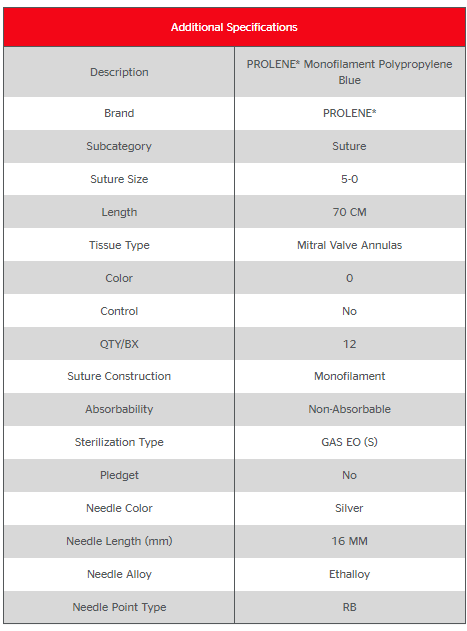 | Additional Specifications | |
|---|---|
| Description | PROLENE* Monofilament Polypropylene Blue |
| Brand | PROLENE* |
| Subcategory | Suture |
| Suture Size | 5-0 |
| Length | 70 CM |
| Tissue Type | Mitral Valve Annulas |
| Color | 0 |
| Control | No |
| QTY/BX | 12 |
| Suture Construction | Monofilament |
| Absorbability | Non-Absorbable |
| Sterilization Type | GAS EO (S) |
| Pledget | No |
| Needle Color | Silver |
| Needle Length (mm) | 16 MM |
| Needle Alloy | Ethalloy |
| Needle Point Type | RB |